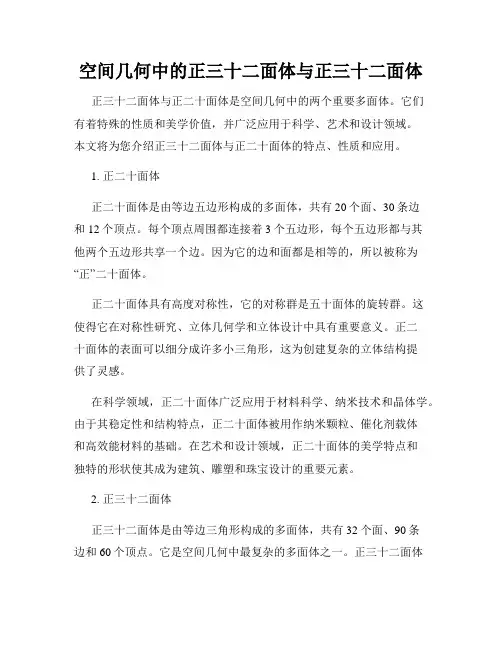 空间几何中的正三十二面体与正三十二面体

正三十二面体与正二十面体是空间几何中的两个重要多面体。它们有着特殊的性质和美学价值，并广泛应用于科学、艺术和设计领域。本文将为您介绍正三十二面体与正二十面体的特点、性质和应用。

1. 正二十面体

正二十面体是由等边五边形构成的多面体，共有 20 个面、30 条边和 12 个顶点。每个顶点周围都连接着 3 个五边形，每个五边形都与其他两个五边形共享一个边。因为它的边和面都是相等的，所以被称为“正”二十面体。

正二十面体具有高度对称性，它的对称群是五十面体的旋转群。这使得它在对称性研究、立体几何学和立体设计中具有重要意义。正二十面体的表面可以细分成许多小三角形，这为创建复杂的立体结构提供了灵感。

在科学领域，正二十面体广泛应用于材料科学、纳米技术和晶体学。由于其稳定性和结构特点，正二十面体被用作纳米颗粒、催化剂载体和高效能材料的基础。在艺术和设计领域，正二十面体的美学特点和独特的形状使其成为建筑、雕塑和珠宝设计的重要元素。

2. 正三十二面体

正三十二面体是由等边三角形构成的多面体，共有 32 个面、90 条边和 60 个顶点。它是空间几何中最复杂的多面体之一。正三十二面体